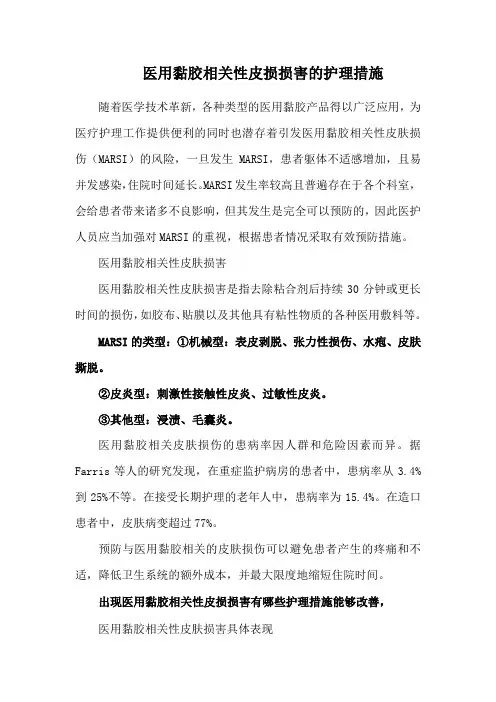 医用黏胶相关性皮损损害的护理措施

随着医学技术革新，各种类型的医用黏胶产品得以广泛应用，为医疗护理工作提供便利的同时也潜存着引发医用黏胶相关性皮肤损伤（MARSI）的风险，一旦发生 MARSI，患者躯体不适感增加，且易并发感染，住院时间延长。MARSI 发生率较高且普遍存在于各个科室，会给患者带来诸多不良影响，但其发生是完全可以预防的，因此医护人员应当加强对 MARSI 的重视，根据患者情况采取有效预防措施。

医用黏胶相关性皮肤损害

医用黏胶相关性皮肤损害是指去除粘合剂后持续 30 分钟或更长时间的损伤，如胶布、贴膜以及其他具有粘性物质的各种医用敷料等。

MARSI 的类型：①机械型：表皮剥脱、张力性损伤、水疱、皮肤撕脱。

②皮炎型：刺激性接触性皮炎、过敏性皮炎。

③其他型：浸渍、毛囊炎。

医用黏胶相关皮肤损伤的患病率因人群和危险因素而异。据 Farris 等人的研究发现，在重症监护病房的患者中，患病率从 3.4% 到 25%不等。在接受长期护理的老年人中，患病率为 15.4%。在造口患者中，皮肤病变超过 77%。

预防与医用黏胶相关的皮肤损伤可以避免患者产生的疼痛和不适，降低卫生系统的额外成本，并最大限度地缩短住院时间。

出现医用黏胶相关性皮损损害有哪些护理措施能够改善，

医用黏胶相关性皮肤损害具体表现